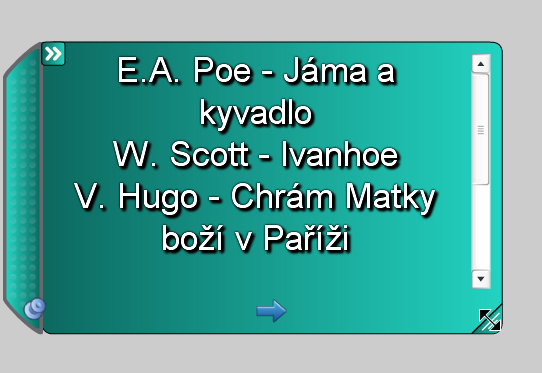 E.A. Poe - Jáma a kyvadlo
W. Scott - Ivanhoe
V. Hugo - Chrám Matky boží v Paříži